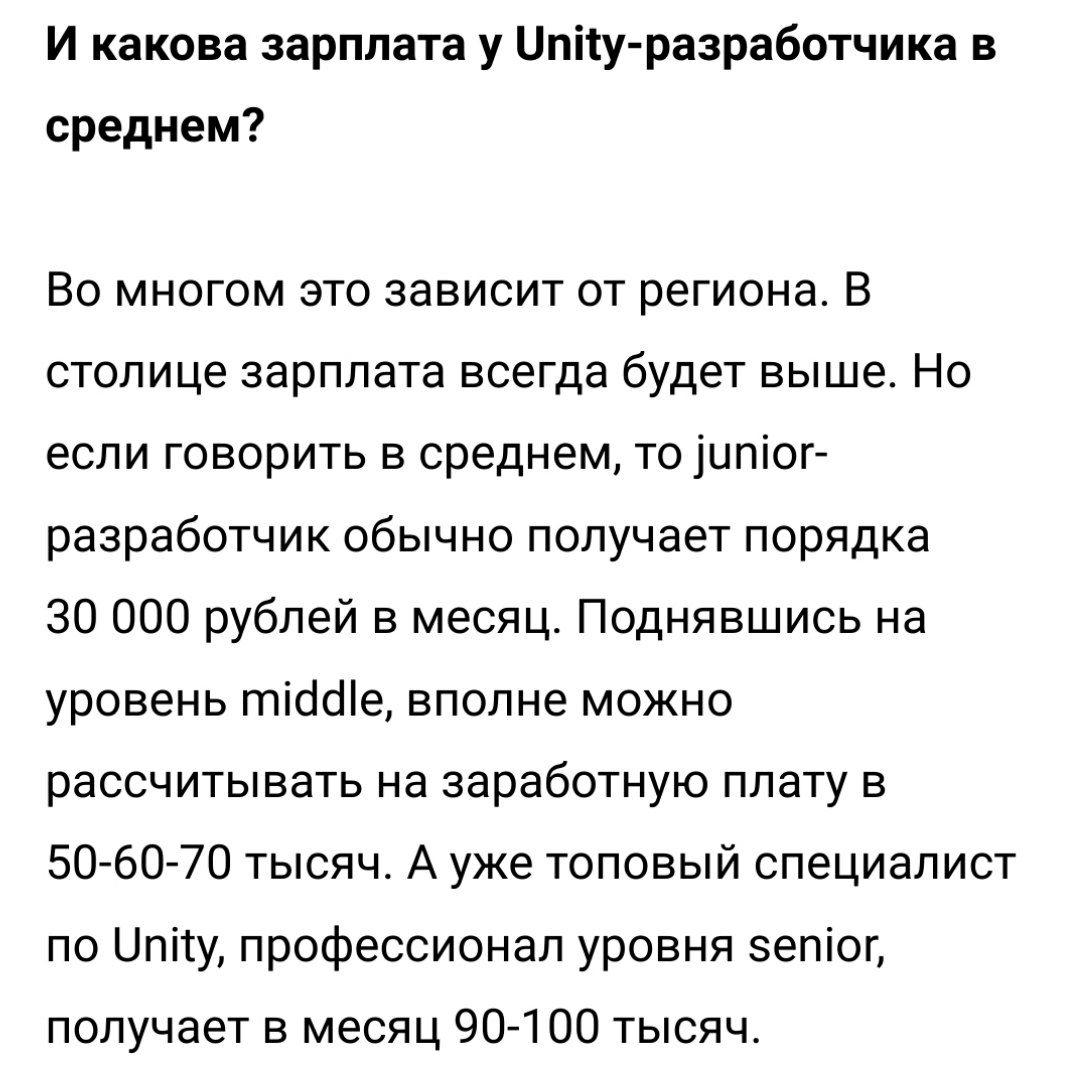 И какова зарплата у Unity-разработчика в среднем?

Во многом это зависит от региона. В столице зарплата всегда будет выше. Но если говорить в среднем, то junior-разработчик обычно получает порядка 30 000 рублей в месяц. Поднявшись на уровень middle, вполне можно рассчитывать на заработную плату в 50-60-70 тысяч. А уже топовый специалист по Unity, профессионал уровня senior, получает в месяц 90-100 тысяч.